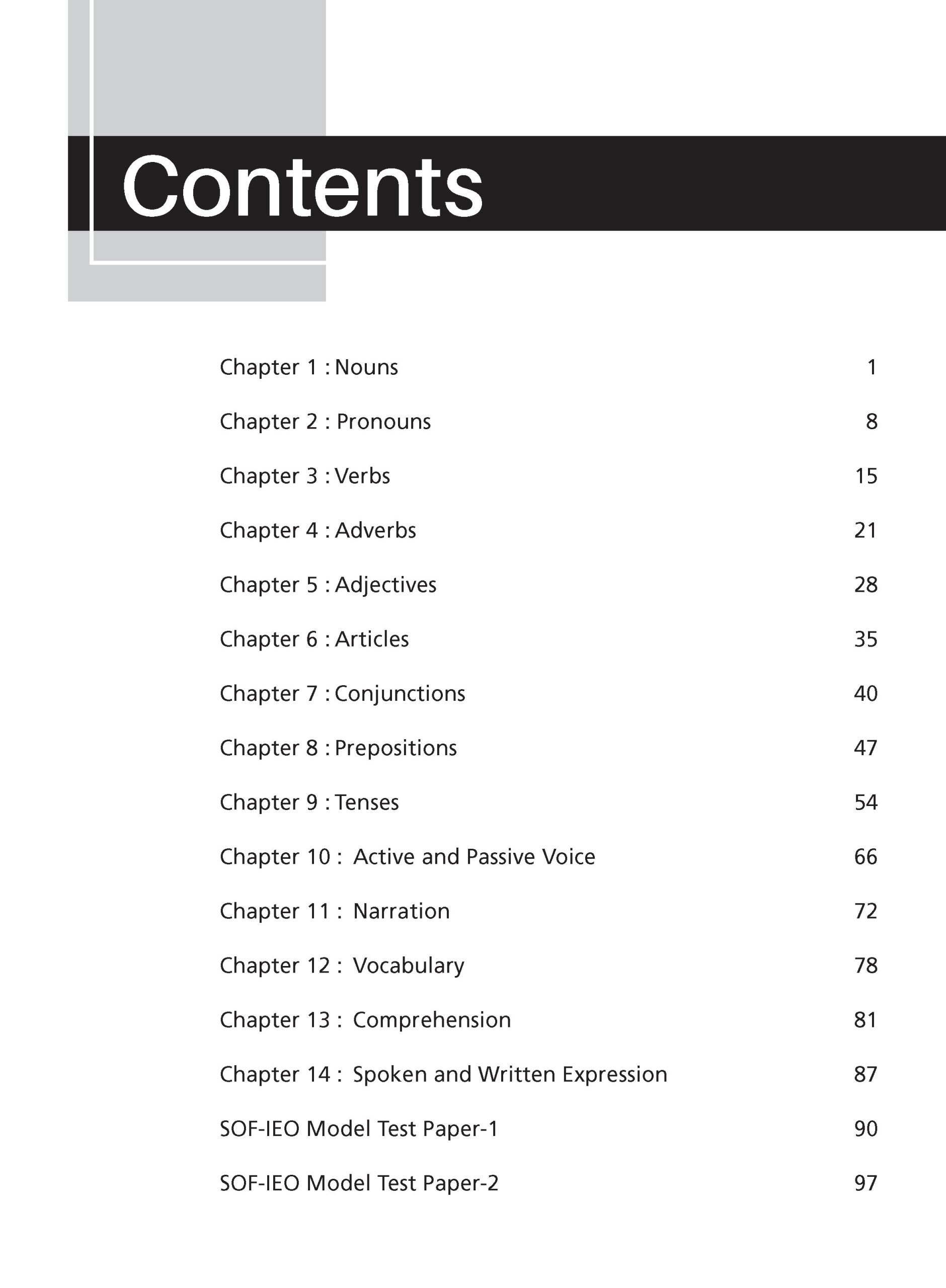 Contents

Chapter 1 : Nouns 1

Chapter 2 : Pronouns 8

Chapter 3 : Verbs 15

Chapter 4 : Adverbs 21

Chapter 5 : Adjectives 28

Chapter 6 : Articles 35

Chapter 7 : Conjunctions 40

Chapter 8 : Prepositions 47

Chapter 9 : Tenses 54

Chapter 10 : Active and Passive Voice 66

Chapter 11 : Narration 72

Chapter 12 : Vocabulary 78

Chapter 13 : Comprehension 81

Chapter 14 : Spoken and Written Expression 87

SOF-IEO Model Test Paper-1 90

SOF-IEO Model Test Paper-2 97